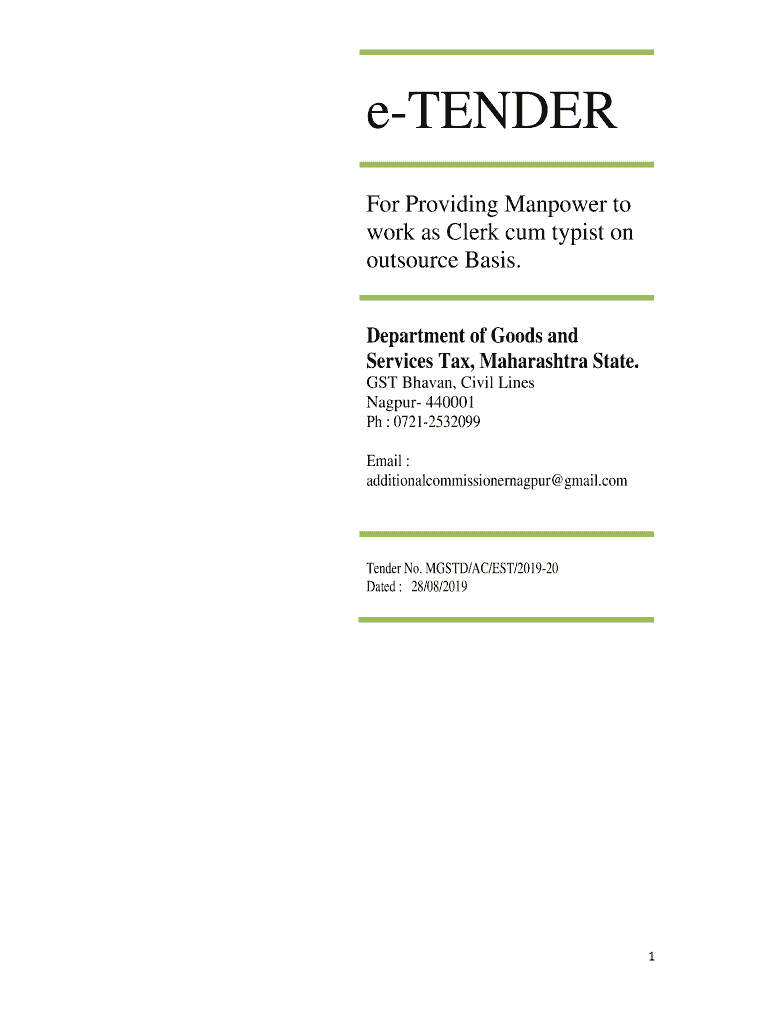 e-TENDER

For Providing Manpower to work as Clerk cum typist on outsource Basis.

Department of Goods and Services Tax, Maharashtra State.
GST Bhavan, Civil Lines
Nagpur- 440001
Ph : 0721-2532099

Email :
additionalcommissionernagpur@gmail.com

Tender No. MGSTD/AC/EST/2019-20
Dated : 28/08/2019

1